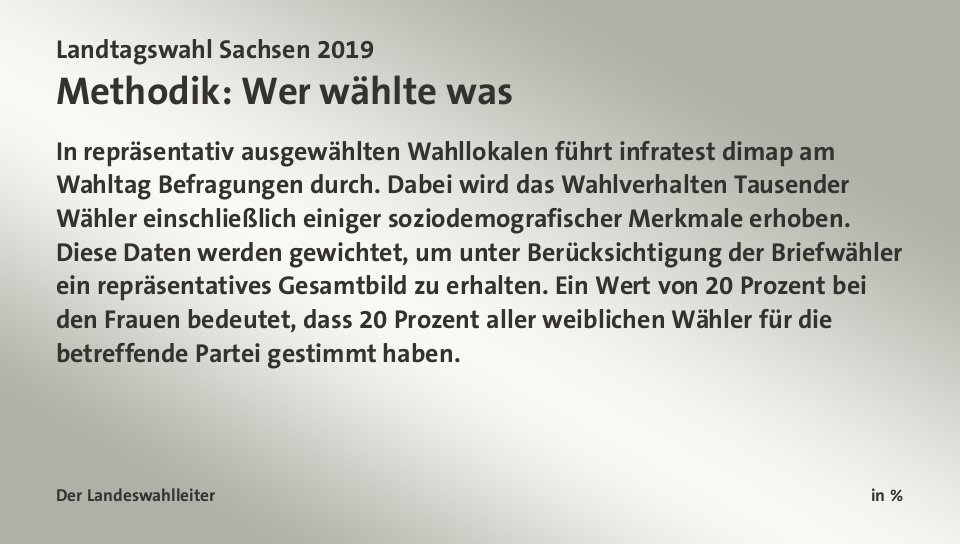 Landtagswahl Sachsen 2019
Methodik: Wer wählte was

In repräsentativ ausgewählten Wahllokalen führt infratest dimap am Wahltag Befragungen durch. Dabei wird das Wahlverhalten Tausender Wähler einschließlich einiger soziodemografischer Merkmale erhoben. Diese Daten werden gewichtet, um unter Berücksichtigung der Briefwähler ein repräsentatives Gesamtbild zu erhalten. Ein Wert von 20 Prozent bei den Frauen bedeutet, dass 20 Prozent aller weiblichen Wähler für die betreffende Partei gestimmt haben.

Der Landeswahlleiter

in %